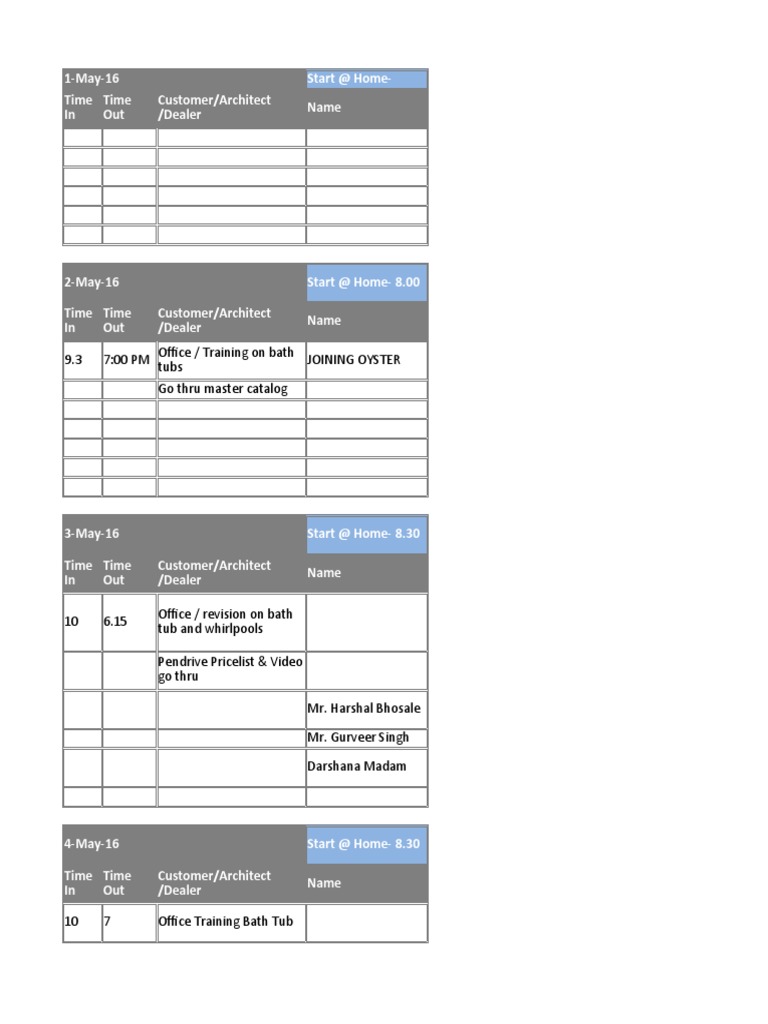 | 1-May-16 | | | Start @ Home- |
|---|---|---|---|
| Time In | Time Out | Customer/Architect /Dealer | Name |
| | | | |
| | | | |
| | | | |
| | | | |
| | | | |
| | | | |

| 2-May-16 | | | Start @ Home- 8.00 |
|---|---|---|---|
| Time In | Time Out | Customer/Architect /Dealer | Name |
| 9.3 | 7:00 PM | Office / Training on bath tubs | JOINING OYSTER |
| | | Go thru master catalog | |
| | | | |
| | | | |
| | | | |
| | | | |
| | | | |

| 3-May-16 | | | Start @ Home- 8.30 |
|---|---|---|---|
| Time In | Time Out | Customer/Architect /Dealer | Name |
| 10 | 6.15 | Office / revision on bath tub and whirlpools | |
| | | Pendrive Pricelist & Video go thru | |
| | | | Mr. Harshal Bhosale |
| | | | Mr. Gurveer Singh |
| | | | Darshana Madam |
| | | | |

| 4-May-16 | | | Start @ Home- 8.30 |
|---|---|---|---|
| Time In | Time Out | Customer/Architect /Dealer | Name |
| 10 | 7 | Office Training Bath Tub | |